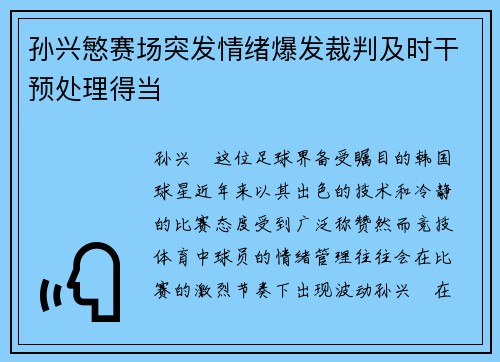 孙兴慜赛场突发情绪爆发裁判及时干预处理得当

孙兴　这位足球界备受瞩目的韩国球星近年来以其出色的技术和冷静的比赛态度受到广泛称赞然而竞技体育中球员的情绪管理往往会在比赛的激烈节奏下出现波动孙兴　在